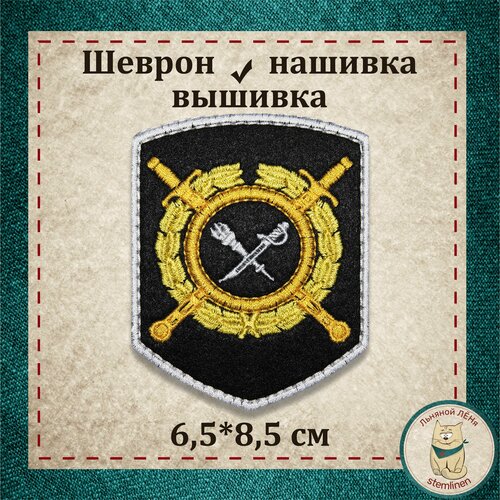 Шеврон ✓ нашивка вышивка

6,5*8,5 см

Льняной ЛЁНя
stemlinen